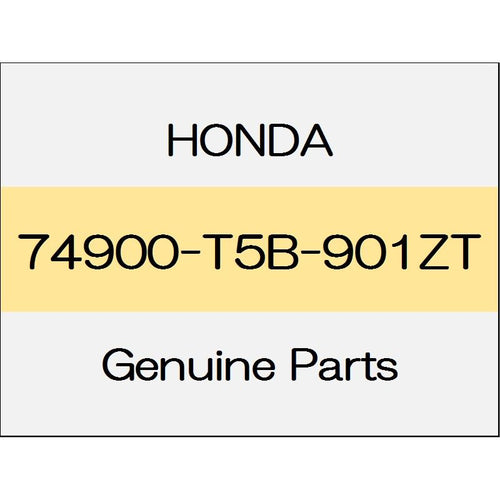 HONDA

74900-T5B-901ZT

Genuine Parts